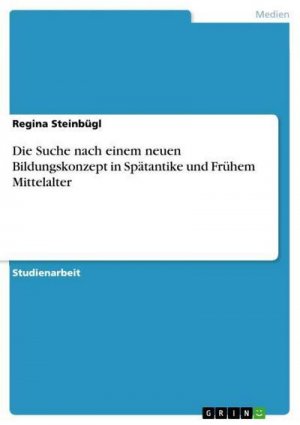 Medien

Regina Steinbügl

Die Suche nach einem neuen Bildungskonzept in Spätantike und Frühem Mittelalter

Studienarbeit

GRIN